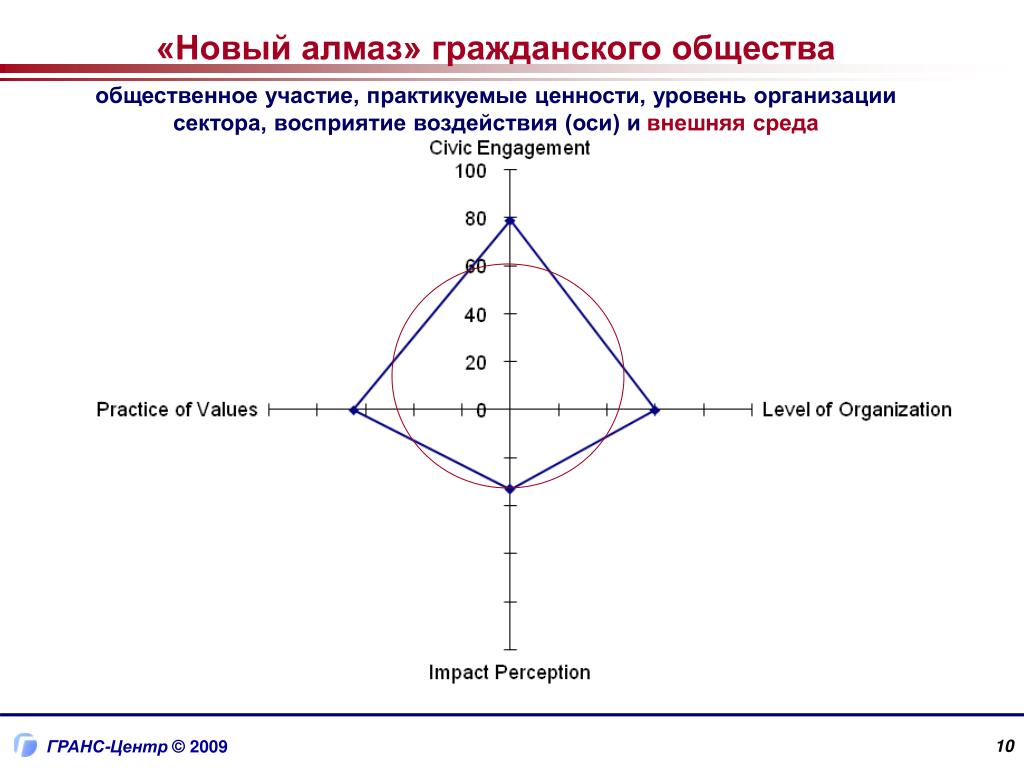 «Новый алмаз» гражданского общества

общественное участие, практикуемые ценности, уровень организации сектора, восприятие воздействия (оси) и внешняя среда

Civic Engagement

100
80
60
40
20
0

Practice of Values

Level of Organization

Impact Perception

ГРАНС-Центр © 2009

10